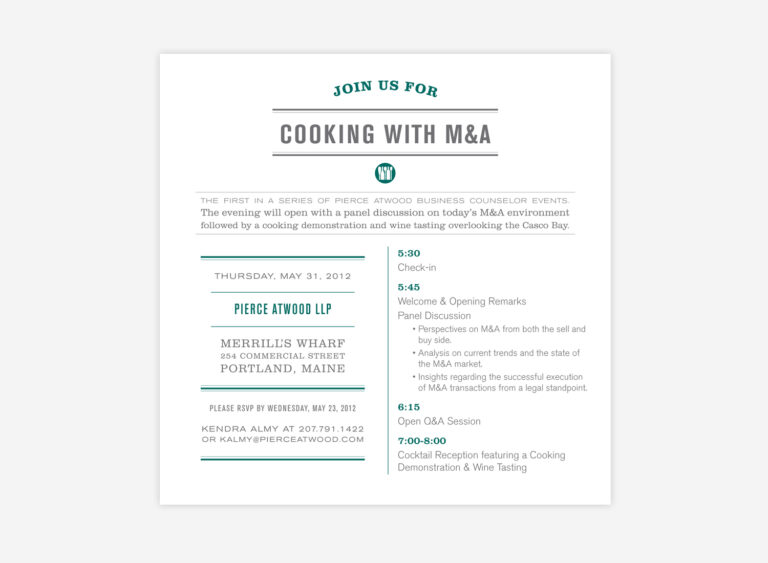 JOIN US FOR

COOKING WITH M&A

THE FIRST IN A SERIES OF PIERCE ATWOOD BUSINESS COUNSELOR EVENTS.
The evening will open with a panel discussion on today's M&A environment followed by a cooking demonstration and wine tasting overlooking the Casco Bay.

THURSDAY, MAY 31, 2012

PIERCE ATWOOD LLP

MERRILL'S WHARF
254 COMMERCIAL STREET
PORTLAND, MAINE

PLEASE RSVP BY WEDNESDAY, MAY 23, 2012

KENDRA ALMY AT 207.791.1422
OR KALMY@PIERCEATWOOD.COM

5:30
Check-in

5:45
Welcome & Opening Remarks
Panel Discussion
• Perspectives on M&A from both the sell and buy side.
• Analysis on current trends and the state of the M&A market.
• Insights regarding the successful execution of M&A transactions from a legal standpoint.

6:15
Open Q&A Session

7:00-8:00
Cocktail Reception featuring a Cooking Demonstration & Wine Tasting